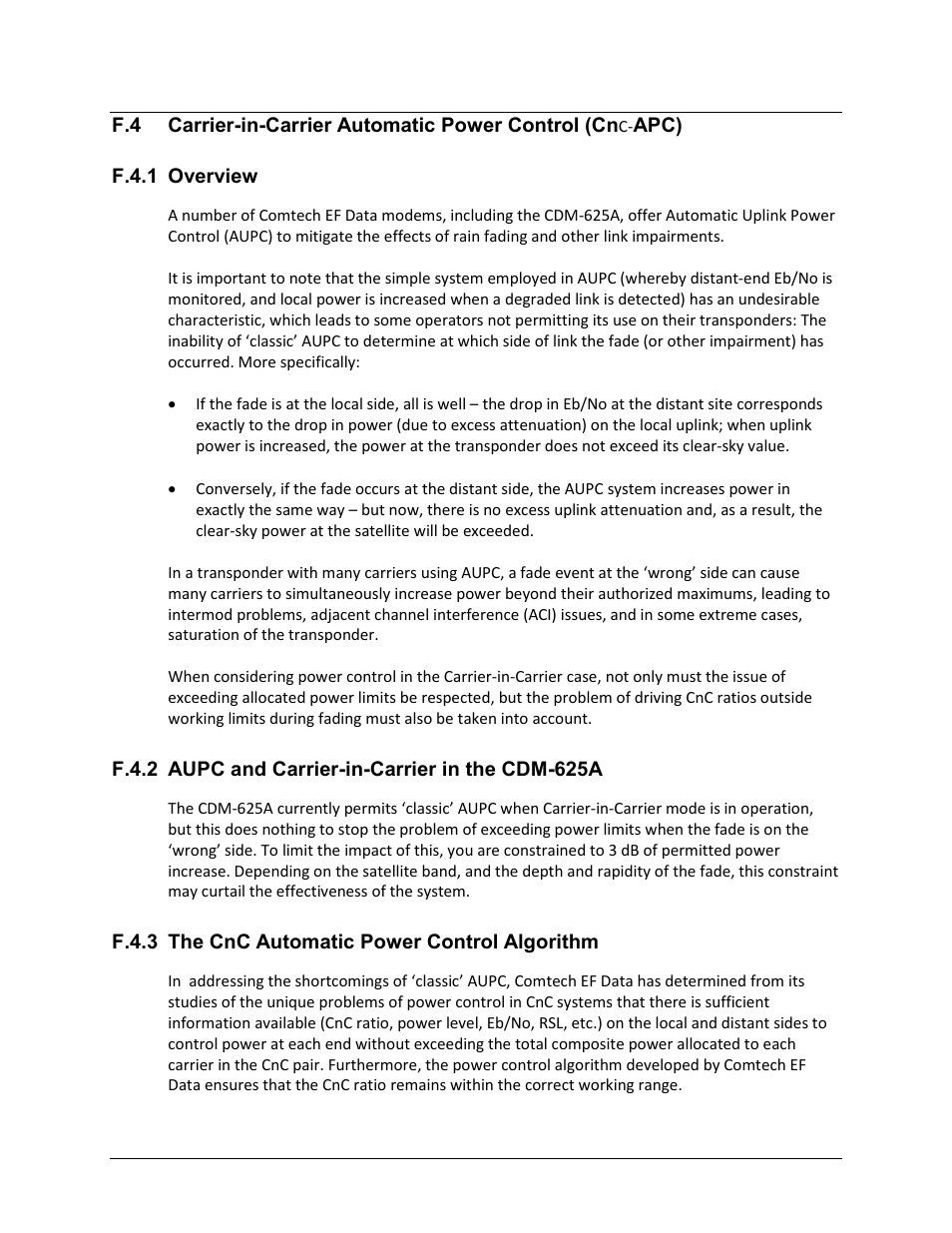 F.4 Carrier-in-Carrier Automatic Power Control (CnC-APC)

F.4.1 Overview

A number of Comtech EF Data modems, including the CDM-625A, offer Automatic Uplink Power Control (AUPC) to mitigate the effects of rain fading and other link impairments.

It is important to note that the simple system employed in AUPC (whereby distant-end Eb/No is monitored, and local power is increased when a degraded link is detected) has an undesirable characteristic, which leads to some operators not permitting its use on their transponders: The inability of 'classic' AUPC to determine at which side of link the fade (or other impairment) has occurred. More specifically:

• If the fade is at the local side, all is well – the drop in Eb/No at the distant site corresponds exactly to the drop in power (due to excess attenuation) on the local uplink; when uplink power is increased, the power at the transponder does not exceed its clear-sky value.

• Conversely, if the fade occurs at the distant side, the AUPC system increases power in exactly the same way – but now, there is no excess uplink attenuation and, as a result, the clear-sky power at the satellite will be exceeded.

In a transponder with many carriers using AUPC, a fade event at the 'wrong' side can cause many carriers to simultaneously increase power beyond their authorized maximums, leading to intermod problems, adjacent channel interference (ACI) issues, and in some extreme cases, saturation of the transponder.

When considering power control in the Carrier-in-Carrier case, not only must the issue of exceeding allocated power limits be respected, but the problem of driving CnC ratios outside working limits during fading must also be taken into account.

F.4.2 AUPC and Carrier-in-Carrier in the CDM-625A

The CDM-625A currently permits 'classic' AUPC when Carrier-in-Carrier mode is in operation, but this does nothing to stop the problem of exceeding power limits when the fade is on the 'wrong' side. To limit the impact of this, you are constrained to 3 dB of permitted power increase. Depending on the satellite band, and the depth and rapidity of the fade, this constraint may curtail the effectiveness of the system.

F.4.3 The CnC Automatic Power Control Algorithm

In addressing the shortcomings of 'classic' AUPC, Comtech EF Data has determined from its studies of the unique problems of power control in CnC systems that there is sufficient information available (CnC ratio, power level, Eb/No, RSL, etc.) on the local and distant sides to control power at each end without exceeding the total composite power allocated to each carrier in the CnC pair. Furthermore, the power control algorithm developed by Comtech EF Data ensures that the CnC ratio remains within the correct working range.